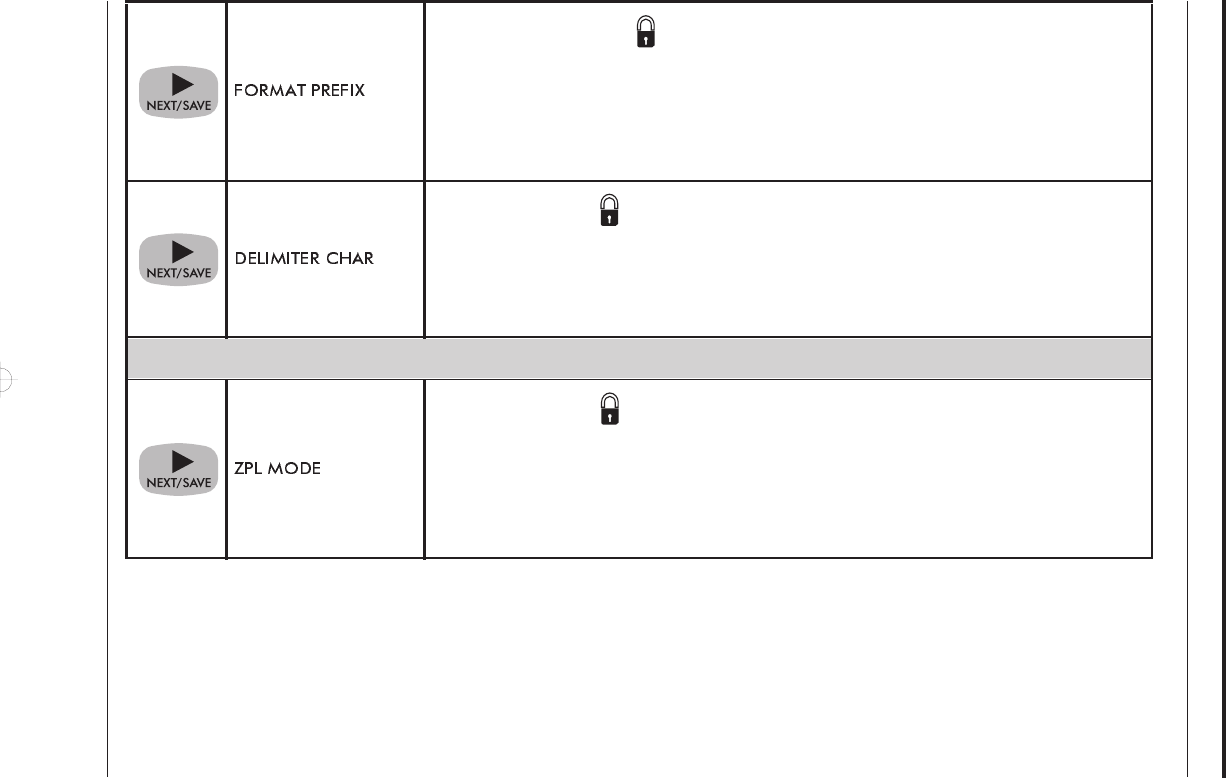 | NEXT/SAVE | FORMAT PREFIX | |
|---|---|---|
| NEXT/SAVE | DELIMITER CHAR | |
| | | |
| NEXT/SAVE | ZPL MODE | |